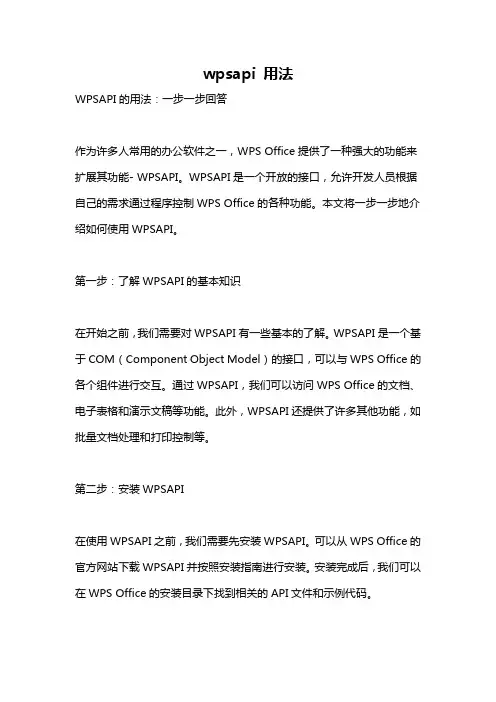 wpsapi 用法

WPSAPI 的用法：一步一步回答

作为许多人常用的办公软件之一，WPS Office 提供了一种强大的功能来扩展其功能- WPSAPI。WPSAPI 是一个开放的接口，允许开发人员根据自己的需求通过程序控制 WPS Office 的各种功能。本文将一步一步地介绍如何使用 WPSAPI。

第一步：了解 WPSAPI 的基本知识

在开始之前，我们需要对 WPSAPI 有一些基本的了解。WPSAPI 是一个基于 COM（Component Object Model）的接口，可以与 WPS Office 的各个组件进行交互。通过 WPSAPI，我们可以访问 WPS Office 的文档、电子表格和演示文稿等功能。此外，WPSAPI 还提供了许多其他功能，如批量文档处理和打印控制等。

第二步：安装 WPSAPI

在使用 WPSAPI 之前，我们需要先安装 WPSAPI。可以从 WPS Office 的官方网站下载 WPSAPI 并按照安装指南进行安装。安装完成后，我们可以在 WPS Office 的安装目录下找到相关的 API 文件和示例代码。